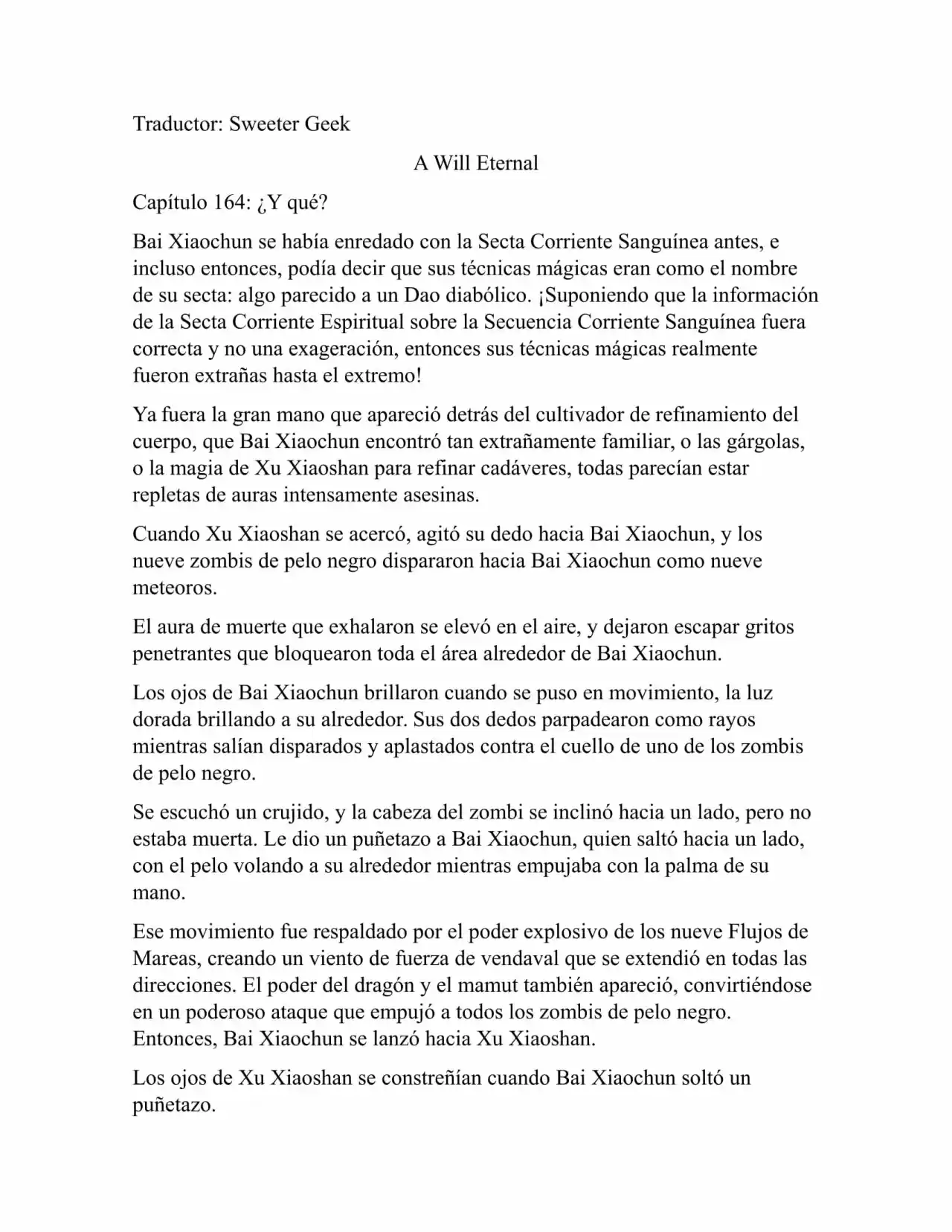 Traductor: Sweeter Geek

A Will Eternal

Capítulo 164: ¿Y qué?

Bai Xiaochun se había enredado con la Secta Corriente Sanguínea antes, e incluso entonces, podía decir que sus técnicas mágicas eran como el nombre de su secta: algo parecido a un Dao diabólico. ¡Suponiendo que la información de la Secta Corriente Espiritual sobre la Secuencia Corriente Sanguínea fuera correcta y no una exageración, entonces sus técnicas mágicas realmente fueron extrañas hasta el extremo!

Ya fuera la gran mano que apareció detrás del cultivador de refinamiento del cuerpo, que Bai Xiaochun encontró tan extrañamente familiar, o las gárgolas, o la magia de Xu Xiaoshan para refinar cadáveres, todas parecían estar repletas de auras intensamente asesinas.

Cuando Xu Xiaoshan se acercó, agitó su dedo hacia Bai Xiaochun, y los nueve zombis de pelo negro dispararon hacia Bai Xiaochun como nueve meteoros.

El aura de muerte que exhalaron se elevó en el aire, y dejaron escapar gritos penetrantes que bloquearon toda el área alrededor de Bai Xiaochun.

Los ojos de Bai Xiaochun brillaron cuando se puso en movimiento, la luz dorada brillando a su alrededor. Sus dos dedos parpadearon como rayos mientras salían disparados y aplastados contra el cuello de uno de los zombis de pelo negro.

Se escuchó un crujido, y la cabeza del zombi se inclinó hacia un lado, pero no estaba muerta. Le dio un puñetazo a Bai Xiaochun, quien saltó hacia un lado, con el pelo volando a su alrededor mientras empujaba con la palma de su mano.

Ese movimiento fue respaldado por el poder explosivo de los nueve Flujos de Mareas, creando un viento de fuerza de vendaval que se extendió en todas las direcciones. El poder del dragón y el mamut también apareció, convirtiéndose en un poderoso ataque que empujó a todos los zombis de pelo negro. Entonces, Bai Xiaochun se lanzó hacia Xu Xiaoshan.

Los ojos de Xu Xiaoshan se constreñían cuando Bai Xiaochun soltó un puñetazo.